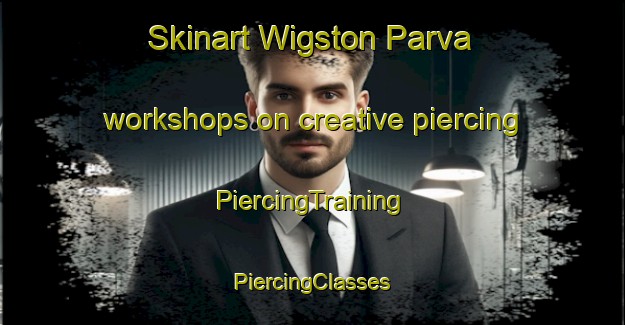 Skinart Wigston Parva

workshops on creative piercing

PiercingTraining

PiercingClasses